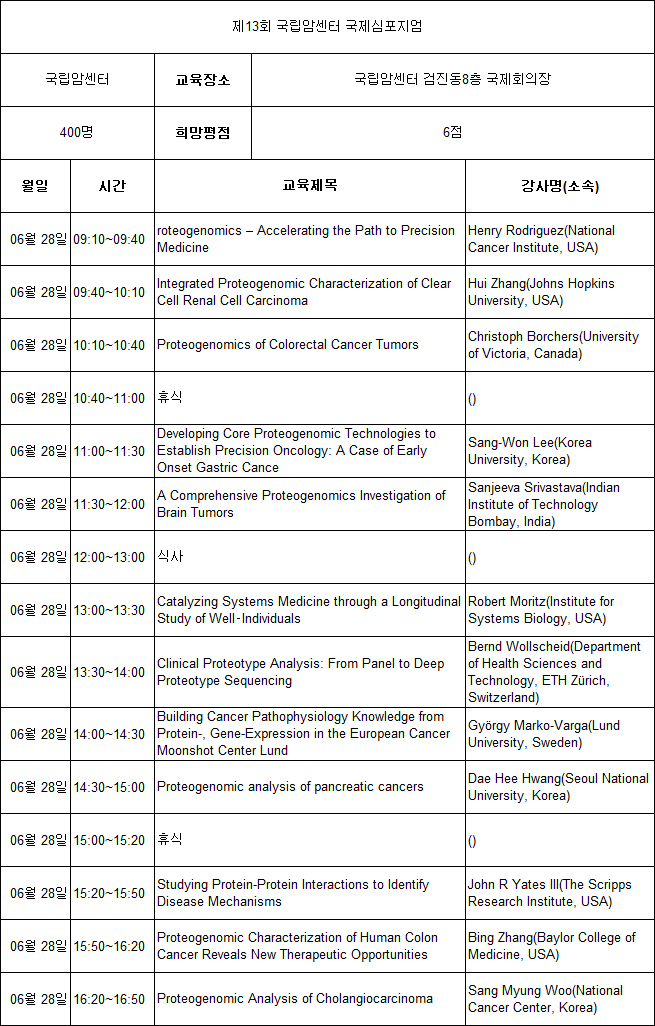 제13회 국립암센터 국제심포지엄

| 국립암센터 | 교육장소 | 국립암센터 검진동8층 국제회의장 |
|---|---|---|
| 400명 | 희망평점 | 6점 |

| 월일 | 시간 | 교육제목 | 강사명(소속) |
|---|---|---|---|
| 06월 28일 | 09:10~09:40 | roteogenomics – Accelerating the Path to Precision Medicine | Henry Rodriguez(National Cancer Institute, USA) |
| 06월 28일 | 09:40~10:10 | Integrated Proteogenomic Characterization of Clear Cell Renal Cell Carcinoma | Hui Zhang(Johns Hopkins University, USA) |
| 06월 28일 | 10:10~10:40 | Proteogenomics of Colorectal Cancer Tumors | Christoph Borchers(University of Victoria, Canada) |
| 06월 28일 | 10:40~11:00 | 휴식 | () |
| 06월 28일 | 11:00~11:30 | Developing Core Proteogenomic Technologies to Establish Precision Oncology: A Case of Early Onset Gastric Cance | Sang-Won Lee(Korea University, Korea) |
| 06월 28일 | 11:30~12:00 | A Comprehensive Proteogenomics Investigation of Brain Tumors | Sanjeeva Srivastava(Indian Institute of Technology Bombay, India) |
| 06월 28일 | 12:00~13:00 | 식사 | () |
| 06월 28일 | 13:00~13:30 | Catalyzing Systems Medicine through a Longitudinal Study of Well-Individuals | Robert Moritz(Institute for Systems Biology, USA) |
| 06월 28일 | 13:30~14:00 | Clinical Proteotype Analysis: From Panel to Deep Proteotype Sequencing | Bernd Wollscheid(Department of Health Sciences and Technology, ETH Zürich, Switzerland) |
| 06월 28일 | 14:00~14:30 | Building Cancer Pathophysiology Knowledge from Protein-, Gene-Expression in the European Cancer Moonshot Center Lund | György Marko-Varga(Lund University, Sweden) |
| 06월 28일 | 14:30~15:00 | Proteogenomic analysis of pancreatic cancers | Dae Hee Hwang(Seoul National University, Korea) |
| 06월 28일 | 15:00~15:20 | 휴식 | () |
| 06월 28일 | 15:20~15:50 | Studying Protein-Protein Interactions to Identify Disease Mechanisms | John R Yates III(The Scripps Research Institute, USA) |
| 06월 28일 | 15:50~16:20 | Proteogenomic Characterization of Human Colon Cancer Reveals New Therapeutic Opportunities | Bing Zhang(Baylor College of Medicine, USA) |
| 06월 28일 | 16:20~16:50 | Proteogenomic Analysis of Cholangiocarcinoma | Sang Myung Woo(National Cancer Center, Korea) |